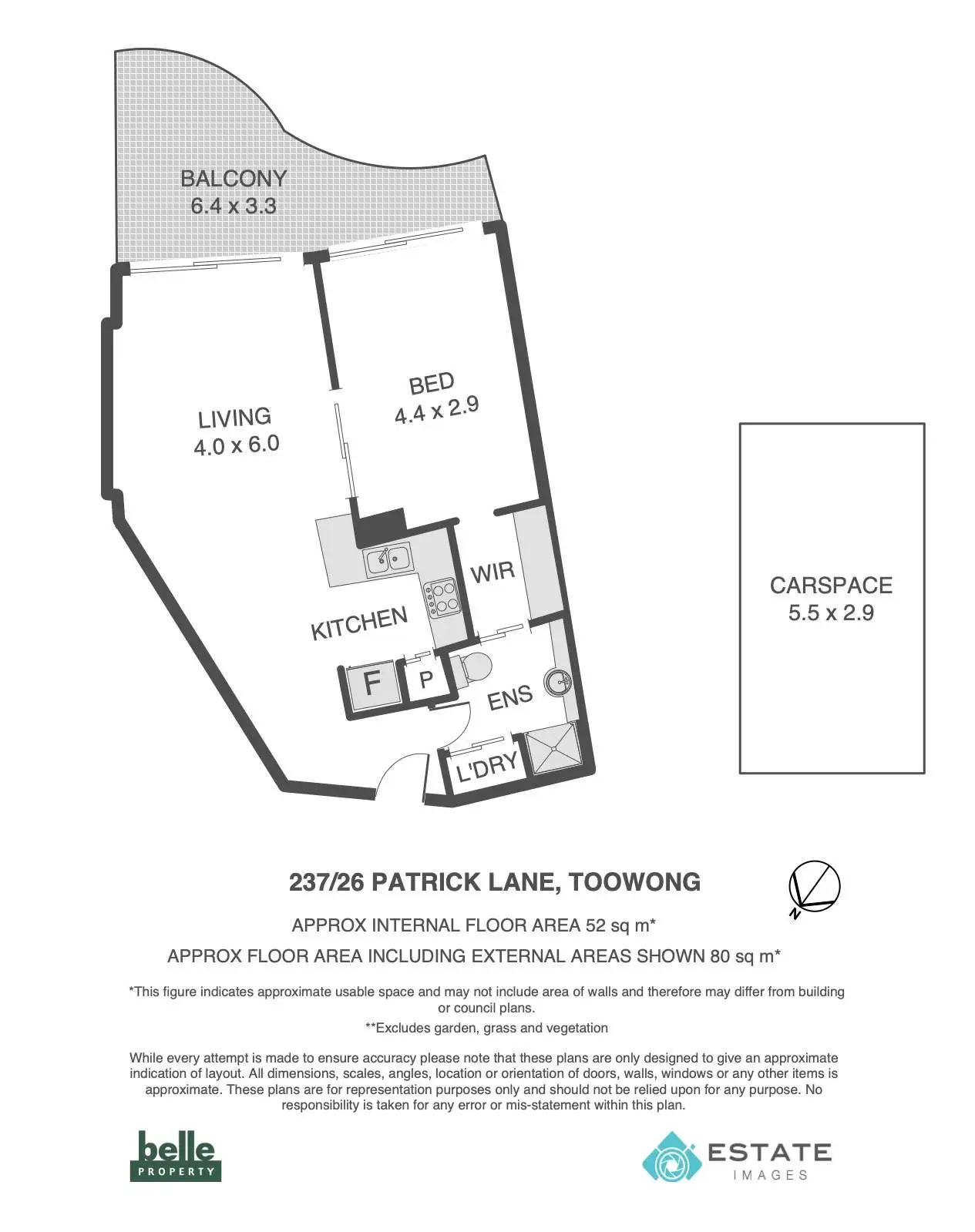 BALCONY
6.4 x 3.3

LIVING
4.0 x 6.0

BED
4.4 x 2.9

WIR

KITCHEN

F

P

ENS

L'DRY

CARSPACE
5.5 x 2.9

237/26 PATRICK LANE, TOOWONG

N

APPROX INTERNAL FLOOR AREA 52 sq m*

APPROX FLOOR AREA INCLUDING EXTERNAL AREAS SHOWN 80 sq m*

*This figure indicates approximate usable space and may not include area of walls and therefore may differ from building or council plans.

**Excludes garden, grass and vegetation

While every attempt is made to ensure accuracy please note that these plans are only designed to give an approximate indication of layout. All dimensions, scales, angles, location or orientation of doors, walls, windows or any other items is approximate. These plans are for representation purposes only and should not be relied upon for any purpose. No responsibility is taken for any error or mis-statement within this plan.

belle PROPERTY

ESTATE IMAGES